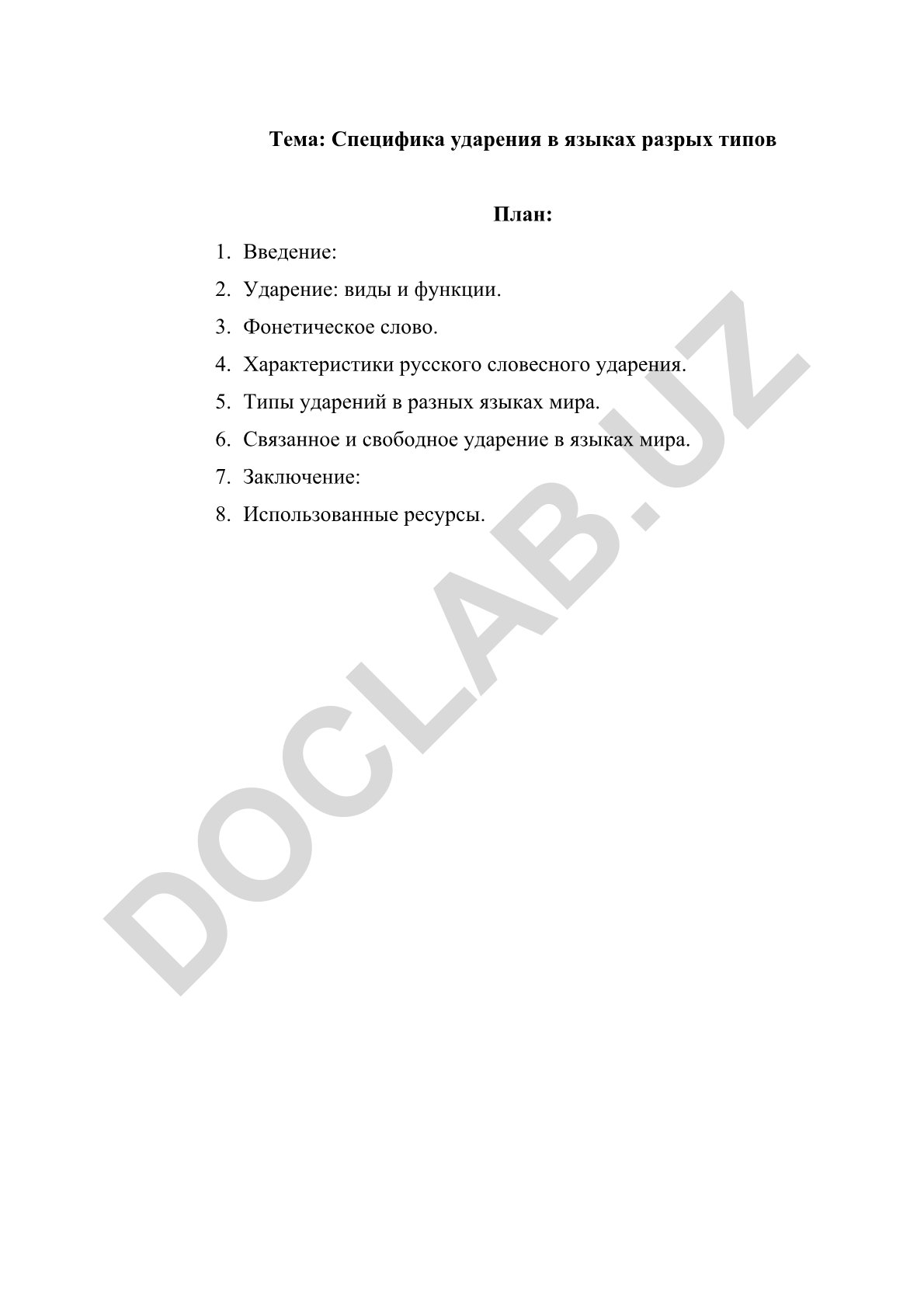 Тема: Специфика ударения в языках разрых типов

План:

1. Введение:
2. Ударение: виды и функции.
3. Фонетическое слово.
4. Характеристики русского словесного ударения.
5. Типы ударений в разных языках мира.
6. Связанное и свободное ударение в языках мира.
7. Заключение:
8. Использованные ресурсы.

DOCLAB.UZ